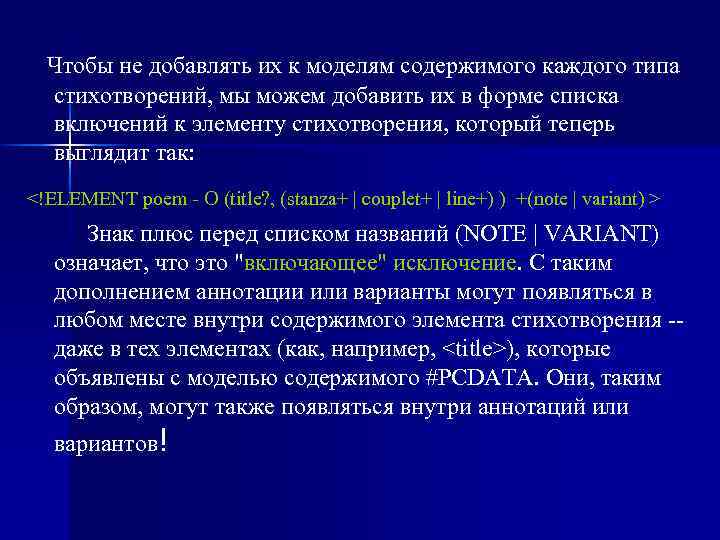 Чтобы не добавлять их к моделям содержимого каждого типа стихотворений, мы можем добавить их в форме списка включений к элементу стихотворения, который теперь выглядит так:

<!ELEMENT poem - O (title?, (stanza+ | couplet+ | line+) ) +(note | variant) >

Знак плюс перед списком названий (NOTE | VARIANT) означает, что это "включающее" исключение. С таким дополнением аннотации или варианты могут появляться в любом месте внутри содержимого элемента стихотворения -- даже в тех элементах (как, например, <title>), которые объявлены с моделью содержимого #PCDATA. Они, таким образом, могут также появляться внутри аннотаций или вариантов!